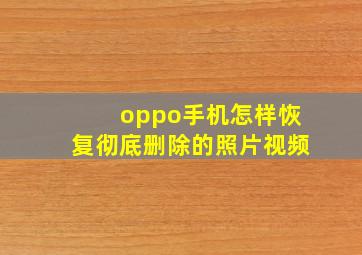 oppo手机怎样恢复彻底删除的照片视频